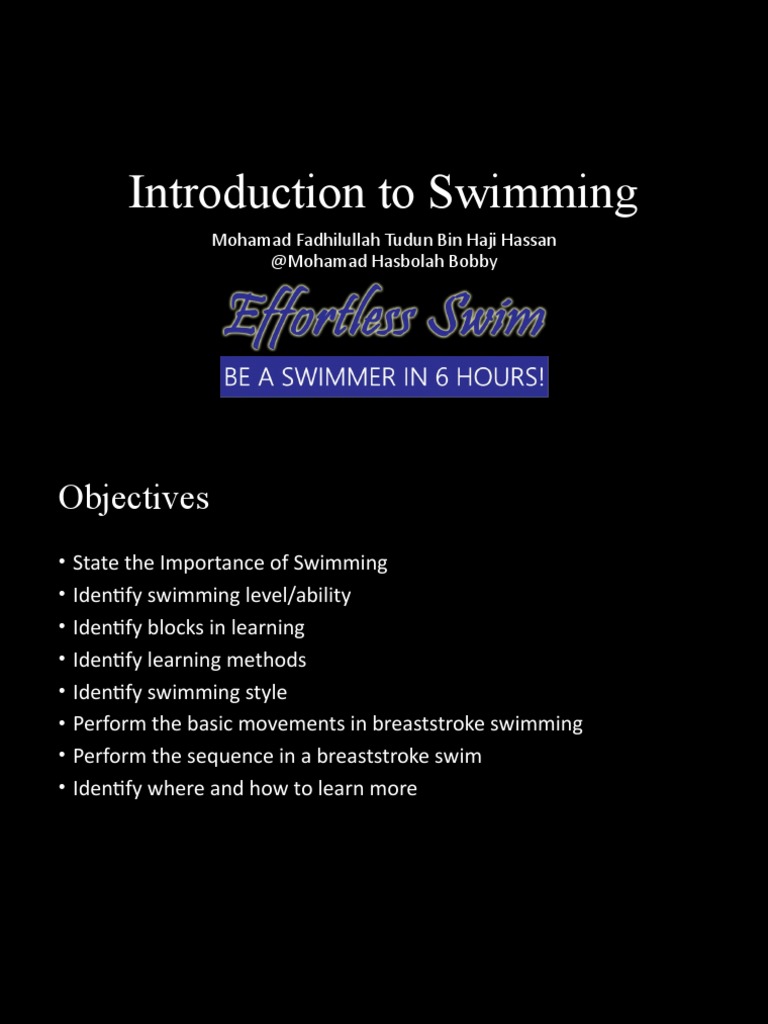 Introduction to Swimming

Mohamad Fadhilullah Tudun Bin Haji Hassan
@Mohamad Hasbolah Bobby

Effortless Swim

BE A SWIMMER IN 6 HOURS!

Objectives

• State the Importance of Swimming
• Identify swimming level/ability
• Identify blocks in learning
• Identify learning methods
• Identify swimming style
• Perform the basic movements in breaststroke swimming
• Perform the sequence in a breaststroke swim
• Identify where and how to learn more